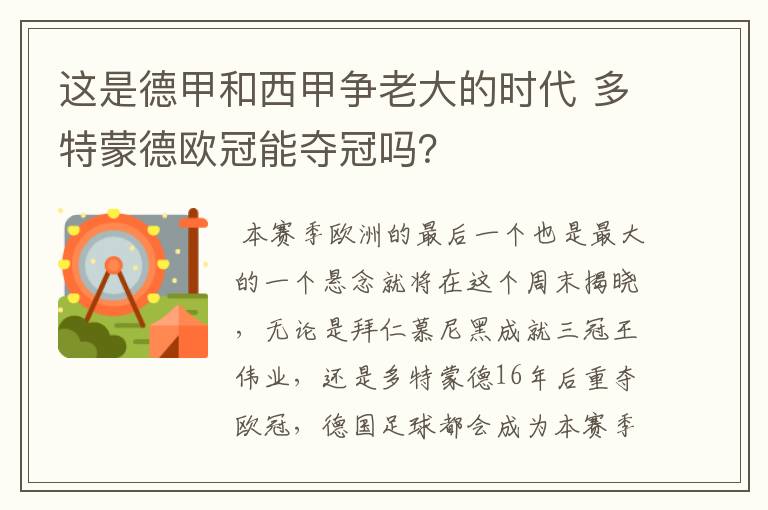 这是德甲和西甲争老大的时代 多特蒙德欧冠能夺冠吗？

本赛季欧洲的最后一个也是最大的一个悬念就将在这个周末揭晓，无论是拜仁慕尼黑成就三冠王伟业，还是多特蒙德16年后重夺欧冠，德国足球都会成为本赛季